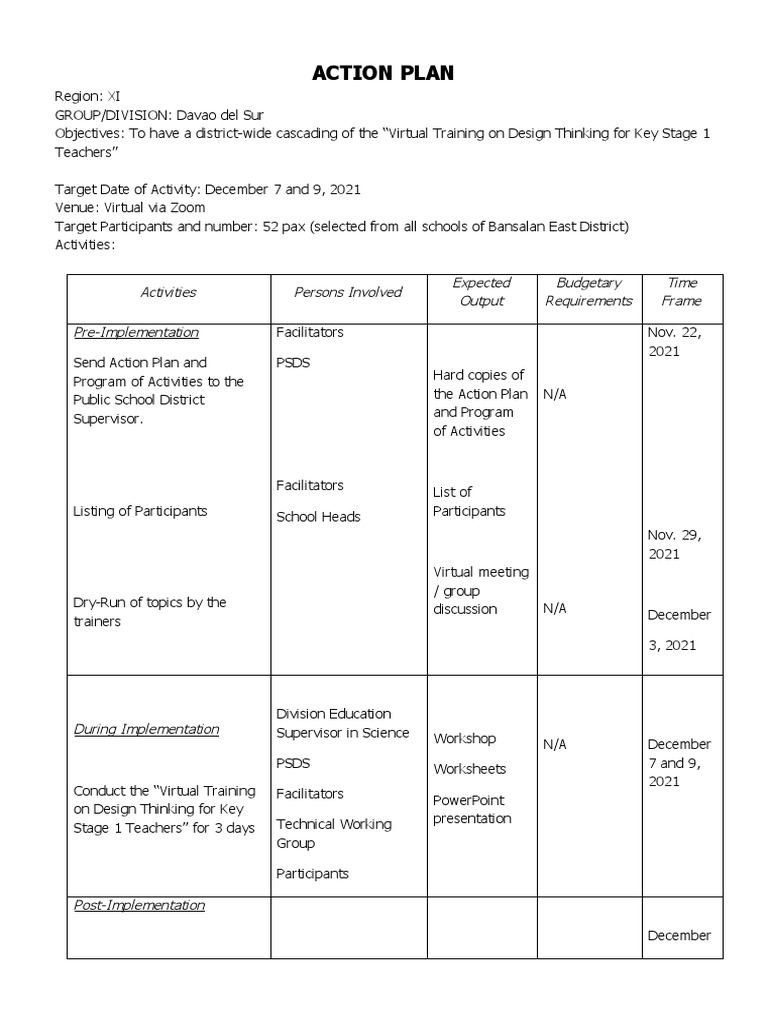 ACTION PLAN

Region: XI
GROUP/DIVISION: Davao del Sur
Objectives: To have a district-wide cascading of the "Virtual Training on Design Thinking for Key Stage 1 Teachers"

Target Date of Activity: December 7 and 9, 2021
Venue: Virtual via Zoom
Target Participants and number: 52 pax (selected from all schools of Bansalan East District)
Activities:

| Activities | Persons Involved | Expected Output | Budgetary Requirements | Time Frame |
|---|---|---|---|---|
| Pre-Implementation<br>Send Action Plan and Program of Activities to the Public School District Supervisor.<br>Listing of Participants<br>Dry-Run of topics by the trainers | Facilitators<br>PSDS<br>Facilitators<br>School Heads | Hard copies of the Action Plan and Program of Activities<br>List of Participants<br>Virtual meeting / group discussion | N/A<br>N/A | Nov. 22, 2021<br>Nov. 29, 2021<br>December 3, 2021 |
| During Implementation<br>Conduct the "Virtual Training on Design Thinking for Key Stage 1 Teachers" for 3 days | Division Education Supervisor in Science<br>PSDS<br>Facilitators<br>Technical Working Group<br>Participants | Workshop<br>Worksheets<br>PowerPoint presentation | N/A | December 7 and 9, 2021 |
| Post-Implementation | | | | December |